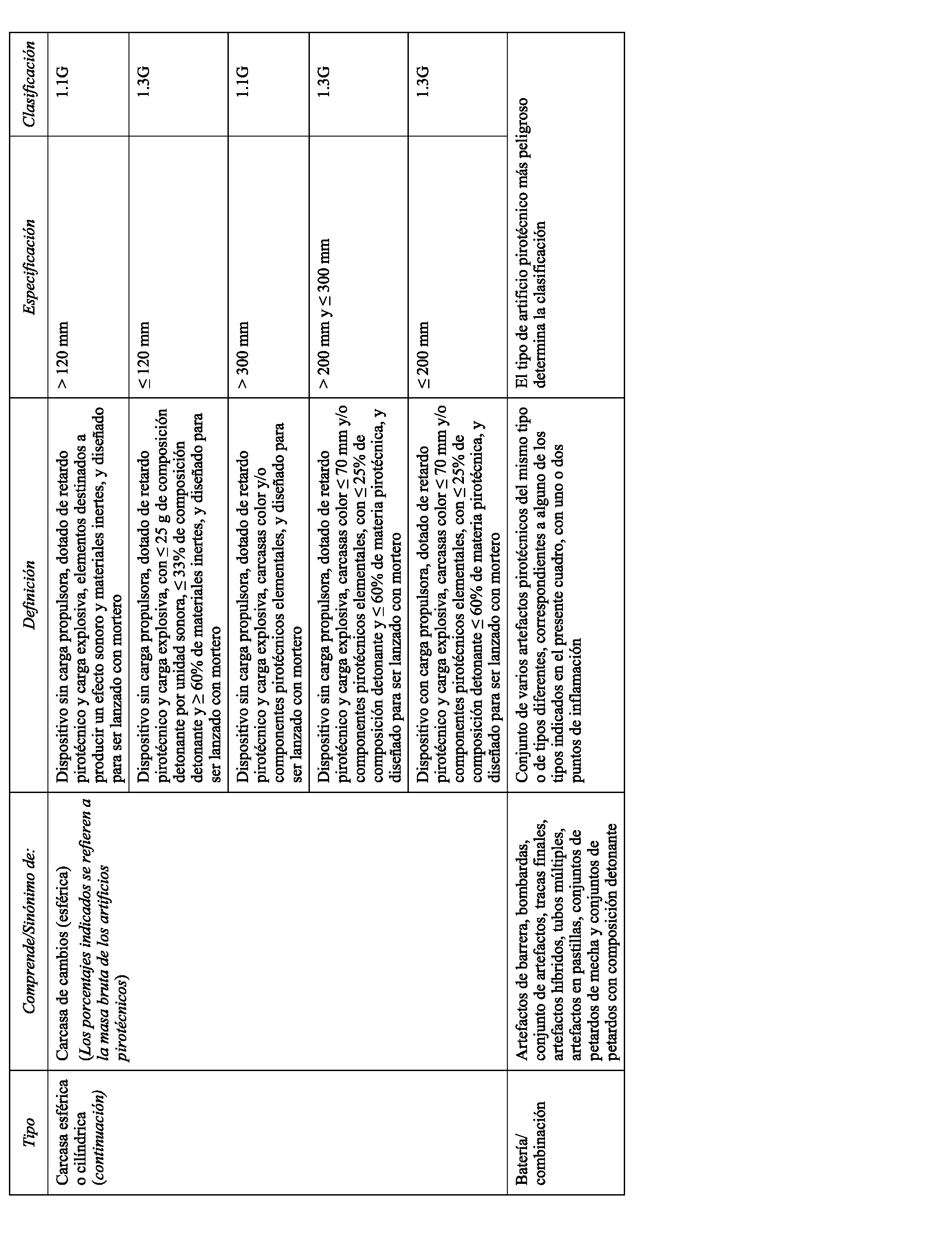 | Tipo | Comprende/Sinónimo de: | Definición | Especificación | Clasificación |
|---|---|---|---|---|
| Carcasa esférica o cilíndrica (continuación) | Carcasa de cambios (esférica) (Los porcentajes indicados se refieren a la masa bruta de los artificios pirotécnicos) | Dispositivo sin carga propulsora, dotado de retardo pirotécnico y carga explosiva, elementos destinados a producir un efecto sonoro y materiales inertes, y diseñado para ser lanzado con mortero | > 120 mm | 1.1G |
| | | Dispositivo sin carga propulsora, dotado de retardo pirotécnico y carga explosiva, con ≤ 25 g de composición detonante por unidad sonora, ≤ 33% de composición detonante y ≥ 60% de materiales inertes, y diseñado para ser lanzado con mortero | ≤ 120 mm | 1.3G |
| | | Dispositivo sin carga propulsora, dotado de retardo pirotécnico y carga explosiva, carcasas color y/o componentes pirotécnicos elementales, y diseñado para ser lanzado con mortero | > 300 mm | 1.1G |
| | | Dispositivo sin carga propulsora, dotado de retardo pirotécnico y carga explosiva, carcasas color ≤ 70 mm y/o componentes pirotécnicos elementales, con ≤ 25% de composición detonante y ≤ 60% de materia pirotécnica, y diseñado para ser lanzado con mortero | > 200 mm y ≤ 300 mm | 1.3G |
| | | Dispositivo con carga propulsora, dotado de retardo pirotécnico y carga explosiva, carcasas color ≤ 70 mm y/o componentes pirotécnicos elementales, con ≤ 25% de composición detonante ≤ 60% de materia pirotécnica, y diseñado para ser lanzado con mortero | ≤ 200 mm | 1.3G |
| Batería/ combinación | Artefactos de barrera, bombardas, conjunto de artefactos, tracas finales, artefactos híbridos, tubos múltiples, artefactos en pastillas, conjuntos de petardos de mecha y conjuntos de petardos con composición detonante | Conjunto de varios artefactos pirotécnicos del mismo tipo o de tipos diferentes, correspondientes a alguno de los tipos indicados en el presente cuadro, con uno o dos puntos de inflamación | El tipo de artificio pirotécnico más peligroso determina la clasificación | |